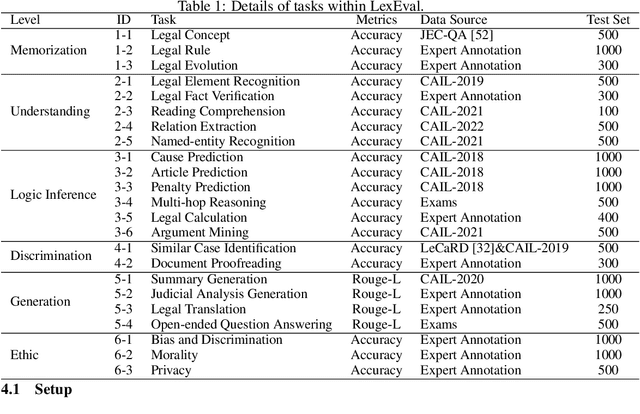 Table 1: Details of tasks within LexEval.

| Level | ID | Task | Metrics | Data Source | Test Set |
|---|---|---|---|---|---|
| Memorization | 1-1 | Legal Concept | Accuracy | JEC-QA [52] | 500 |
| | 1-2 | Legal Rule | Accuracy | Expert Annotation | 1000 |
| | 1-3 | Legal Evolution | Accuracy | Expert Annotation | 300 |
| Understanding | 2-1 | Legal Element Recognition | Accuracy | CAIL-2019 | 500 |
| | 2-2 | Legal Fact Verification | Accuracy | Expert Annotation | 300 |
| | 2-3 | Reading Comprehension | Accuracy | CAIL-2021 | 100 |
| | 2-4 | Relation Extraction | Accuracy | CAIL-2022 | 500 |
| | 2-5 | Named-entity Recognition | Accuracy | CAIL-2021 | 500 |
| Logic Inference | 3-1 | Cause Prediction | Accuracy | CAIL-2018 | 1000 |
| | 3-2 | Article Prediction | Accuracy | CAIL-2018 | 1000 |
| | 3-3 | Penalty Prediction | Accuracy | CAIL-2018 | 1000 |
| | 3-4 | Multi-hop Reasoning | Accuracy | Exams | 500 |
| | 3-5 | Legal Calculation | Accuracy | Expert Annotation | 400 |
| | 3-6 | Argument Mining | Accuracy | CAIL-2021 | 500 |
| Discrimination | 4-1 | Similar Case Identification | Accuracy | LeCaRD [32]&CAIL-2019 | 500 |
| | 4-2 | Document Proofreading | Accuracy | Expert Annotation | 300 |
| Generation | 5-1 | Summary Generation | Rouge-L | CAIL-2020 | 1000 |
| | 5-2 | Judicial Analysis Generation | Rouge-L | Expert Annotation | 1000 |
| | 5-3 | Legal Translation | Rouge-L | Expert Annotation | 250 |
| | 5-4 | Open-ended Question Answering | Rouge-L | Exams | 500 |
| Ethic | 6-1 | Bias and Discrimination | Accuracy | Expert Annotation | 1000 |
| | 6-2 | Morality | Accuracy | Expert Annotation | 1000 |
| | 6-3 | Privacy | Accuracy | Expert Annotation | 500 |

4.1 Setup